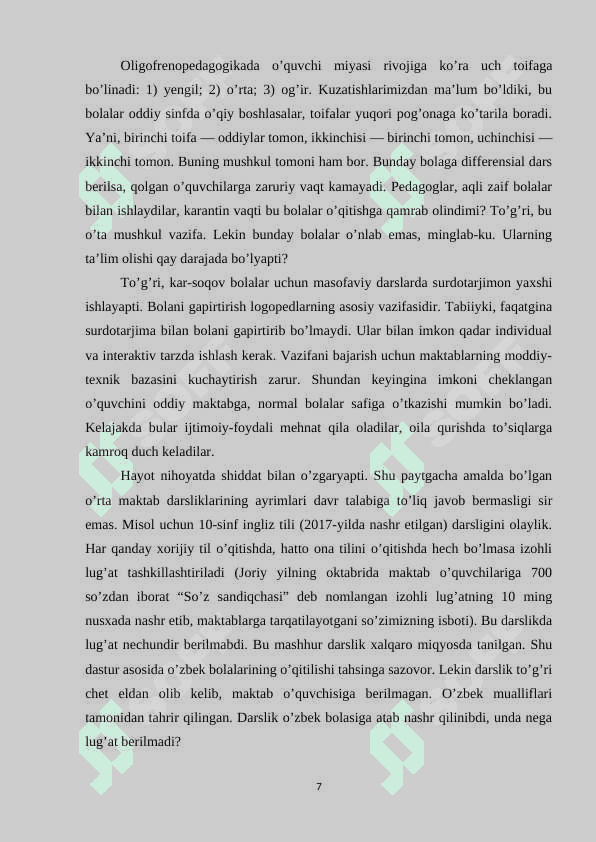 Oligofrenopedagogikada o’quvchi miyasi rivojiga ko’ra uch toifaga bo’linadi: 1) yengil; 2) o’rta; 3) og’ir. Kuzatishlarimizdan ma’lum bo’ldiki, bu bolalar oddiy sinfda o’qiy boshlasalar, toifalar yuqori pog’onaga ko’tarila boradi. Ya’ni, birinchi toifa — oddiylar tomon, ikkinchisi — birinchi tomon, uchinchisi — ikkinchi tomon. Buning mushkul tomoni ham bor. Bunday bolaga differensial dars berilsa, qolgan o’quvchilarga zaruriy vaqt kamayadi. Pedagoglar, aqli zaif bolalar bilan ishlaydilar, karantin vaqti bu bolalar o’qitishga qamrab olindimi? To’g’ri, bu o’ta mushkul vazifa. Lekin bunday bolalar o’nlab emas, minglab-ku. Ularning ta’lim olishi qay darajada bo’lyapti?

To’g’ri, kar-soqov bolalar uchun masofaviy darslarda surdotarjimon yaxshi ishlayapti. Bolani gapirtirish logopedlarning asosiy vazifasidir. Tabiiyki, faqatgina surdotarjima bilan bolani gapirtirib bo’lmaydi. Ular bilan imkon qadar individual va interaktiv tarzda ishlash kerak. Vazifani bajarish uchun maktablarning moddiy-texnik bazasini kuchaytirish zarur. Shundan keyingina imkoni cheklangan o’quvchini oddiy maktabga, normal bolalar safiga o’tkazishi mumkin bo’ladi. Kelajakda bular ijtimoiy-foydali mehnat qila oladilar, oila qurishda to’siqlarga kamroq duch keladilar.

Hayot nihoyatda shiddat bilan o’zgaryapti. Shu paytgacha amalda bo’lgan o’rta maktab darsliklarining ayrimlari davr talabiga to’liq javob bermasligi sir emas. Misol uchun 10-sinf ingliz tili (2017-yilda nashr etilgan) darsligini olaylik. Har qanday xorijiy til o’qitishda, hatto ona tilini o’qitishda hech bo’lmasa izohli lug’at tashkillashtiriladi (Joriy yilning oktabrida maktab o’quvchilariga 700 so’zdan iborat “So’z sandiqchasi” deb nomlangan izohli lug’atning 10 ming nusxada nashr etib, maktablarga tarqatilayotgani so’zimizning isboti). Bu darslikda lug’at nechundir berilmabdi. Bu mashhur darslik xalqaro miqyosda tanilgan. Shu dastur asosida o’zbek bolalarining o’qitilishi tahsinga sazovor. Lekin darslik to’g’ri chet eldan olib kelib, maktab o’quvchisiga berilmagan. O’zbek mualliflari tamonidan tahrir qilingan. Darslik o’zbek bolasiga atab nashr qilinibdi, unda nega lug’at berilmadi?

7